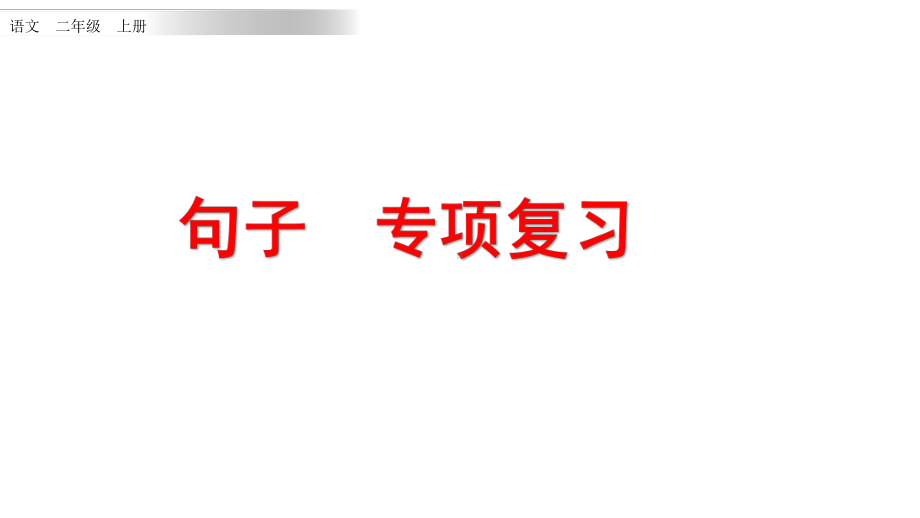 语文　二年级　上册

句子　专项复习